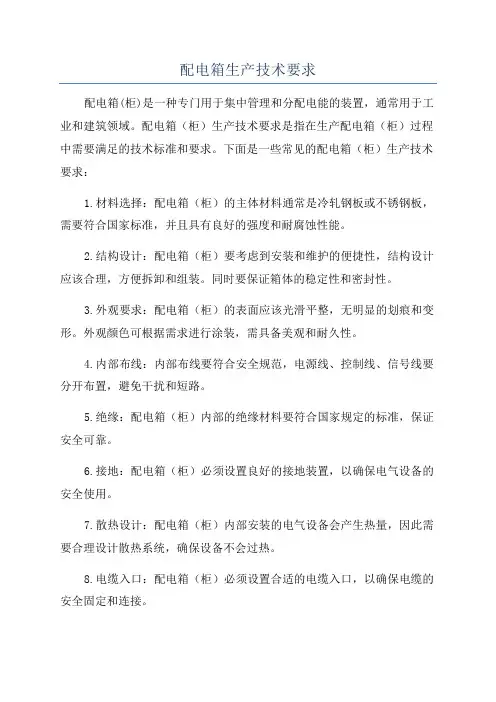 配电箱生产技术要求

配电箱(柜)是一种专门用于集中管理和分配电能的装置，通常用于工业和建筑领域。配电箱（柜）生产技术要求是指在生产配电箱（柜）过程中需要满足的技术标准和要求。下面是一些常见的配电箱（柜）生产技术要求：

1.材料选择：配电箱（柜）的主体材料通常是冷轧钢板或不锈钢板，需要符合国家标准，并且具有良好的强度和耐腐蚀性能。

2.结构设计：配电箱（柜）要考虑到安装和维护的便捷性，结构设计应该合理，方便拆卸和组装。同时要保证箱体的稳定性和密封性。

3.外观要求：配电箱（柜）的表面应该光滑平整，无明显的划痕和变形。外观颜色可根据需求进行涂装，需具备美观和耐久性。

4.内部布线：内部布线要符合安全规范，电源线、控制线、信号线要分开布置，避免干扰和短路。

5.绝缘：配电箱（柜）内部的绝缘材料要符合国家规定的标准，保证安全可靠。

6.接地：配电箱（柜）必须设置良好的接地装置，以确保电气设备的安全使用。

7.散热设计：配电箱（柜）内部安装的电气设备会产生热量，因此需要合理设计散热系统，确保设备不会过热。

8.电缆入口：配电箱（柜）必须设置合适的电缆入口，以确保电缆的安全固定和连接。